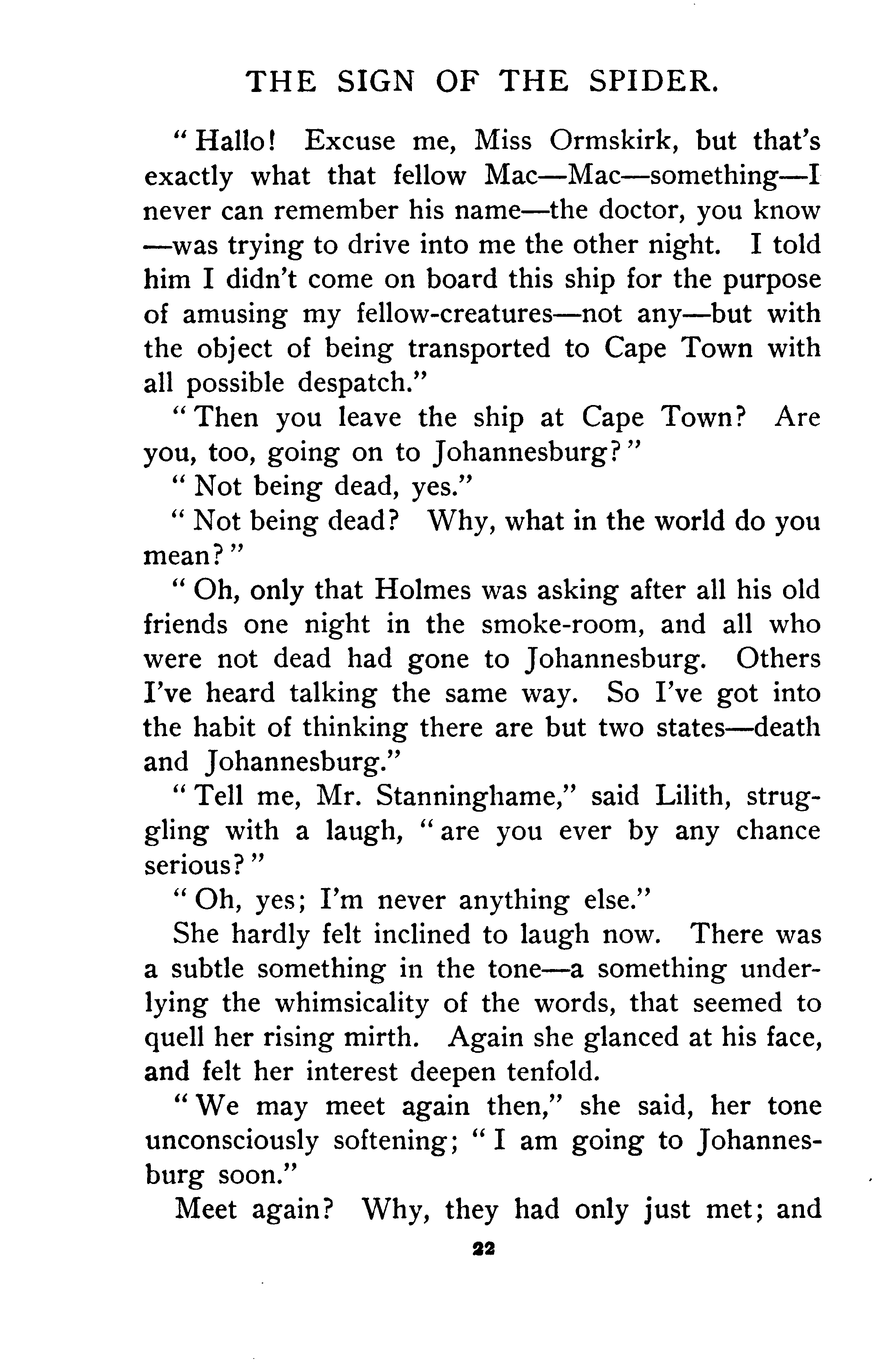 THE SIGN OF THE SPIDER.

"Hallo! Excuse me, Miss Ormskirk, but that's exactly what that fellow Mac—Mac—something—I never can remember his name—the doctor, you know—was trying to drive into me the other night. I told him I didn't come on board this ship for the purpose of amusing my fellow-creatures—not any—but with the object of being transported to Cape Town with all possible despatch."

"Then you leave the ship at Cape Town? Are you, too, going on to Johannesburg?"

"Not being dead, yes."

"Not being dead? Why, what in the world do you mean?"

"Oh, only that Holmes was asking after all his old friends one night in the smoke-room, and all who were not dead had gone to Johannesburg. Others I've heard talking the same way. So I've got into the habit of thinking there are but two states—death and Johannesburg."

"Tell me, Mr. Stanninghame," said Lilith, struggling with a laugh, "are you ever by any chance serious?"

"Oh, yes; I'm never anything else."

She hardly felt inclined to laugh now. There was a subtle something in the tone—a something underlying the whimsicality of the words, that seemed to quell her rising mirth. Again she glanced at his face, and felt her interest deepen tenfold.

"We may meet again then," she said, her tone unconsciously softening; "I am going to Johannesburg soon."

Meet again? Why, they had only just met; and

22